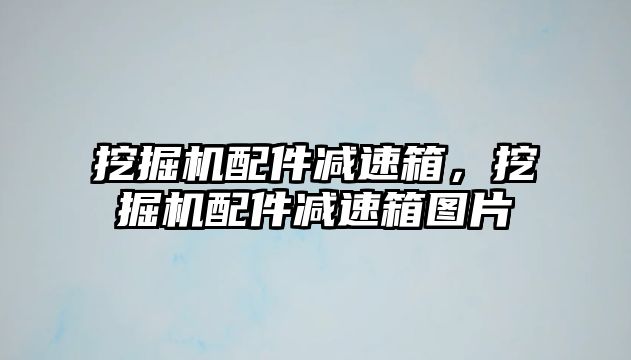 挖掘机配件减速箱，挖掘机配件减速箱图片